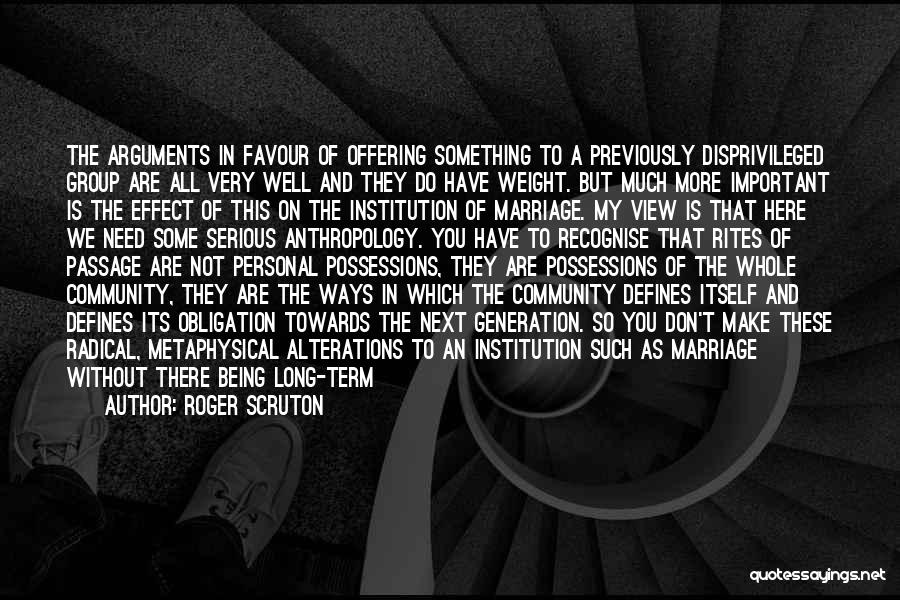 THE ARGUMENTS IN FAVOUR OF OFFERING SOMETHING TO A PREVIOUSLY DISPRIVILEGED GROUP ARE ALL VERY WELL AND THEY DO HAVE WEIGHT. BUT MUCH MORE IMPORTANT IS THE EFFECT OF THIS ON THE INSTITUTION OF MARRIAGE. MY VIEW IS THAT HERE WE NEED SOME SERIOUS ANTHROPOLOGY. YOU HAVE TO RECOGNISE THAT RITES OF PASSAGE ARE NOT PERSONAL POSSESSIONS, THEY ARE POSSESSIONS OF THE WHOLE COMMUNITY, THEY ARE THE WAYS IN WHICH THE COMMUNITY DEFINES ITSELF AND DEFINES ITS OBLIGATION TOWARDS THE NEXT GENERATION. SO YOU DON'T MAKE THESE RADICAL, METAPHYSICAL ALTERATIONS TO AN INSTITUTION SUCH AS MARRIAGE WITHOUT THERE BEING LONG-TERM

AUTHOR: ROGER SCRUTON

quotessayings.net